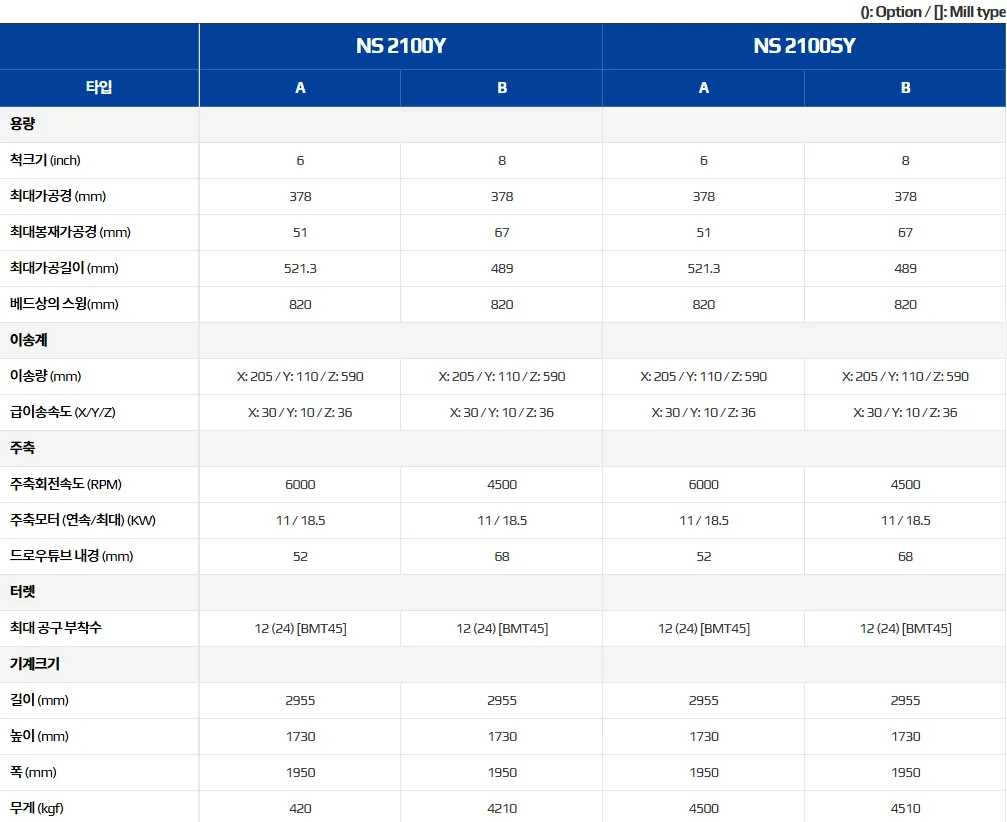 (): Option / []: Mill type

| | NS 2100Y | | NS 2100SY | |
|---|---|---|---|---|
| 타입 | A | B | A | B |
| 용량 | | | | |
| 척크기 (inch) | 6 | 8 | 6 | 8 |
| 최대가공경 (mm) | 378 | 378 | 378 | 378 |
| 최대봉재가공경 (mm) | 51 | 67 | 51 | 67 |
| 최대가공길이 (mm) | 521.3 | 489 | 521.3 | 489 |
| 베드상의 스윙(mm) | 820 | 820 | 820 | 820 |
| 이송계 | | | | |
| 이송량 (mm) | X: 205 / Y: 110 / Z: 590 | X: 205 / Y: 110 / Z: 590 | X: 205 / Y: 110 / Z: 590 | X: 205 / Y: 110 / Z: 590 |
| 급이송속도 (X/Y/Z) | X: 30 / Y: 10 / Z: 36 | X: 30 / Y: 10 / Z: 36 | X: 30 / Y: 10 / Z: 36 | X: 30 / Y: 10 / Z: 36 |
| 주축 | | | | |
| 주축회전속도 (RPM) | 6000 | 4500 | 6000 | 4500 |
| 주축모터 (연속/최대) (KW) | 11 / 18.5 | 11 / 18.5 | 11 / 18.5 | 11 / 18.5 |
| 드로우튜브 내경 (mm) | 52 | 68 | 52 | 68 |
| 터렛 | | | | |
| 최대 공구 부착수 | 12 (24) [BMT45] | 12 (24) [BMT45] | 12 (24) [BMT45] | 12 (24) [BMT45] |
| 기계크기 | | | | |
| 길이 (mm) | 2955 | 2955 | 2955 | 2955 |
| 높이 (mm) | 1730 | 1730 | 1730 | 1730 |
| 폭 (mm) | 1950 | 1950 | 1950 | 1950 |
| 무게 (kgf) | 420 | 4210 | 4500 | 4510 |